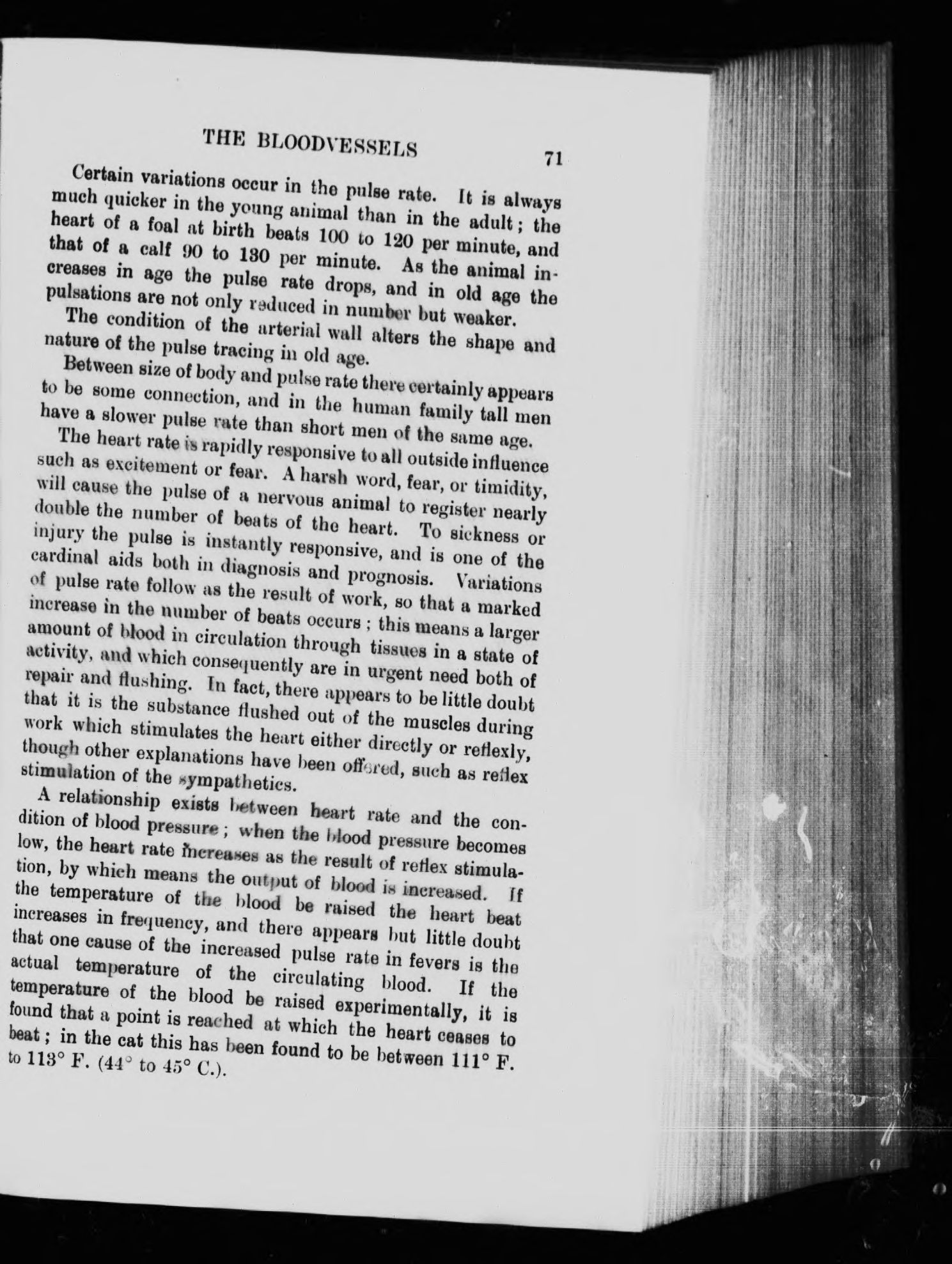 THE BLOODVESSELS 71

Certain variations occur in the pulse rate. It is always much quicker in the young animal than in the adult; the heart of a foal at birth beats 100 to 120 per minute, and that of a calf 90 to 130 per minute. As the animal increases in age the pulse rate drops, and in old age the pulsations are not only reduced in number but weaker.

The condition of the arterial wall alters the shape and nature of the pulse tracing in old age.

Between size of body and pulse rate there certainly appears to be some connection, and in the human family tall men have a slower pulse rate than short men of the same age.

The heart rate is rapidly responsive to all outside influence such as excitement or fear. A harsh word, fear, or timidity, will cause the pulse of a nervous animal to register nearly double the number of beats of the heart. To sickness or injury the pulse is instantly responsive, and is one of the cardinal aids both in diagnosis and prognosis. Variations of pulse rate follow as the result of work, so that a marked increase in the number of beats occurs; this means a larger amount of blood in circulation through tissues in a state of activity, and which consequently are in urgent need both of repair and flushing. In fact, there appears to be little doubt that it is the substance flushed out of the muscles during work which stimulates the heart either directly or reflexly, though other explanations have been offered, such as reflex stimulation of the sympathetics.

A relationship exists between heart rate and the condition of blood pressure; when the blood pressure becomes low, the heart rate increases as the result of reflex stimulation, by which means the output of blood is increased. If the temperature of the blood be raised the heart beat increases in frequency, and there appears but little doubt that one cause of the increased pulse rate in fevers is the actual temperature of the circulating blood. If the temperature of the blood be raised experimentally, it is found that a point is reached at which the heart ceases to beat; in the cat this has been found to be between 111° F. to 113° F. (44° to 45° C.).